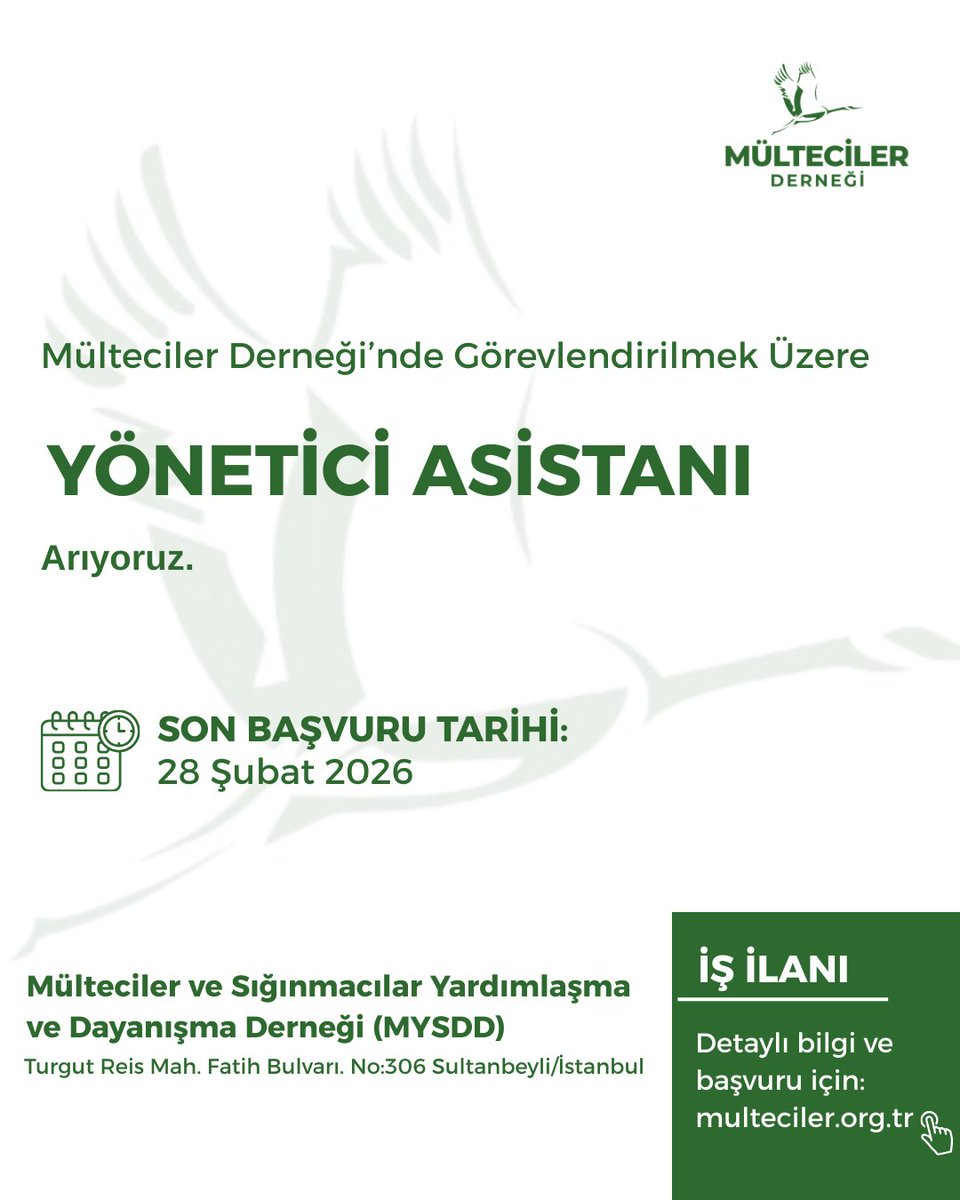 MÜLTECİLER
DERNEĞİ

Mülteciler Derneği'nde Görevlendirilmek Üzere

YÖNETİCİ ASİSTANI

Arıyoruz.

SON BAŞVURU TARİHİ:
28 Şubat 2026

Mülteciler ve Sığınmacılar Yardımlaşma ve Dayanışma Derneği (MYSDD)
Turgut Reis Mah. Fatih Bulvarı. No:306 Sultanbeyli/İstanbul

İŞ İLANI

Detaylı bilgi ve başvuru için:
multeciler.org.tr